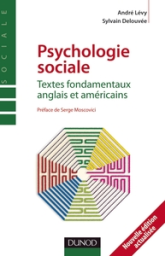 SOCIALE

André Lévy
Sylvain Delouvée

Psychologie sociale

Textes fondamentaux anglais et américains

Préface de Serge Moscovici

DUNOD

Nouvelle édition actualisée